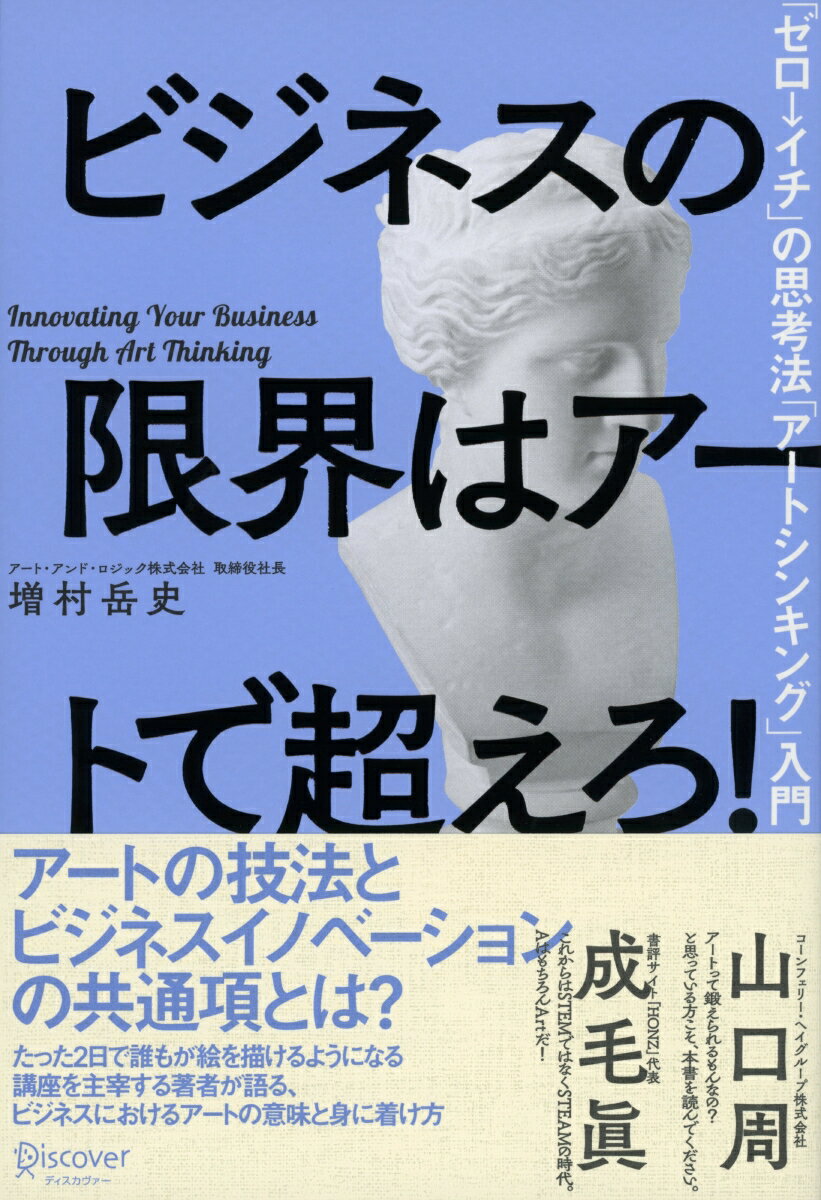 ビジネスの限界はアートで超えろ!

「ゼロ→イチ」の思考法「アートシンキング」入門

Innovating Your Business Through Art Thinking

アート・アンド・ロジック株式会社 取締役社長
増村岳史

アートの技法とビジネスイノベーションの共通項とは?

たった2日で誰もが絵を描けるようになる講座を主宰する著者が語る、ビジネスにおけるアートの意味と身に着け方

コーンフェリー・ヘイグループ株式会社
山口周
アートって鍛えられるもんなの?と思っている方こそ、本書を読んでください。

書評サイト「HONZ」代表
成毛眞
これからはSTEMではなくSTEAMの時代。Aはもちろん Artだ!

Discover
ディスカヴァー